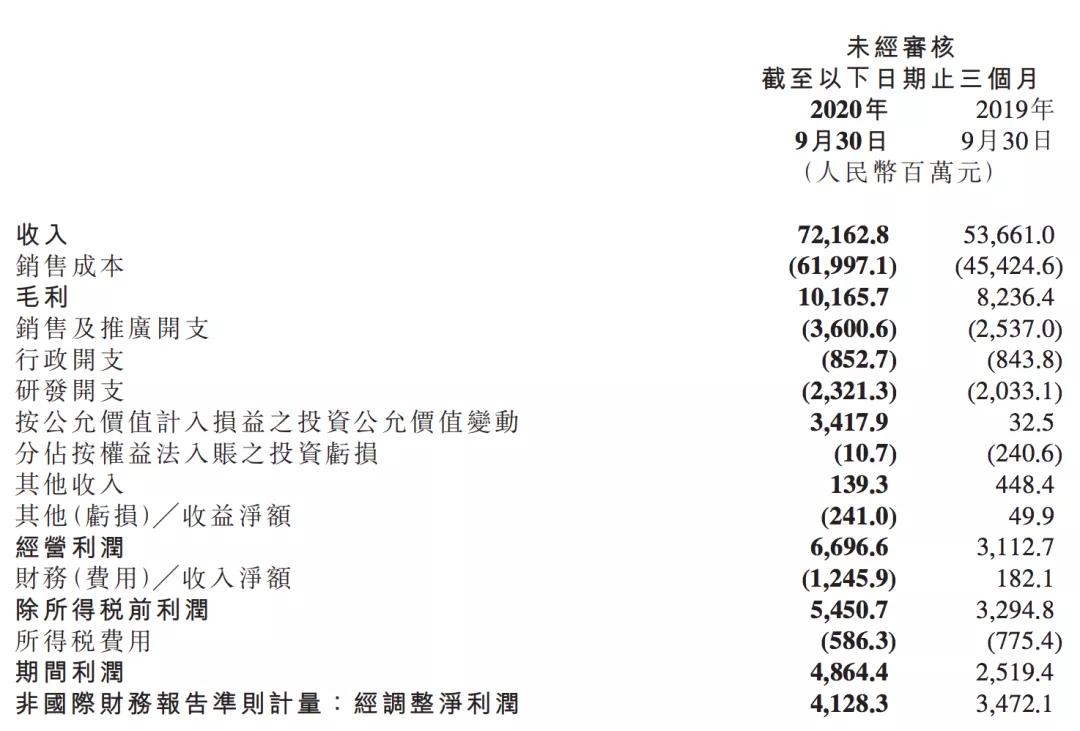 未經審核
截至以下日期止三個月

| | 2020年 9月30日 | 2019年 9月30日 |
|---|---|---|
| | （人民幣百萬元） | |
| 收入 | 72,162.8 | 53,661.0 |
| 銷售成本 | (61,997.1) | (45,424.6) |
| 毛利 | 10,165.7 | 8,236.4 |
| 銷售及推廣開支 | (3,600.6) | (2,537.0) |
| 行政開支 | (852.7) | (843.8) |
| 研發開支 | (2,321.3) | (2,033.1) |
| 按公允價值計入損益之投資公允價值變動 | 3,417.9 | 32.5 |
| 分佔按權益法入賬之投資虧損 | (10.7) | (240.6) |
| 其他收入 | 139.3 | 448.4 |
| 其他(虧損)／收益淨額 | (241.0) | 49.9 |
| 經營利潤 | 6,696.6 | 3,112.7 |
| 財務(費用)／收入淨額 | (1,245.9) | 182.1 |
| 除所得稅前利潤 | 5,450.7 | 3,294.8 |
| 所得稅費用 | (586.3) | (775.4) |
| 期間利潤 | 4,864.4 | 2,519.4 |
| 非國際財務報告準則計量：經調整淨利潤 | 4,128.3 | 3,472.1 |